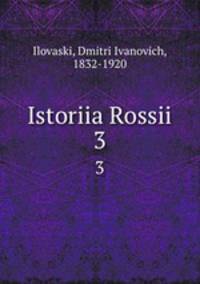 Ilovaski, Dmitri Ivanovich, 1832-1920

Istoriia Rossii
3

3